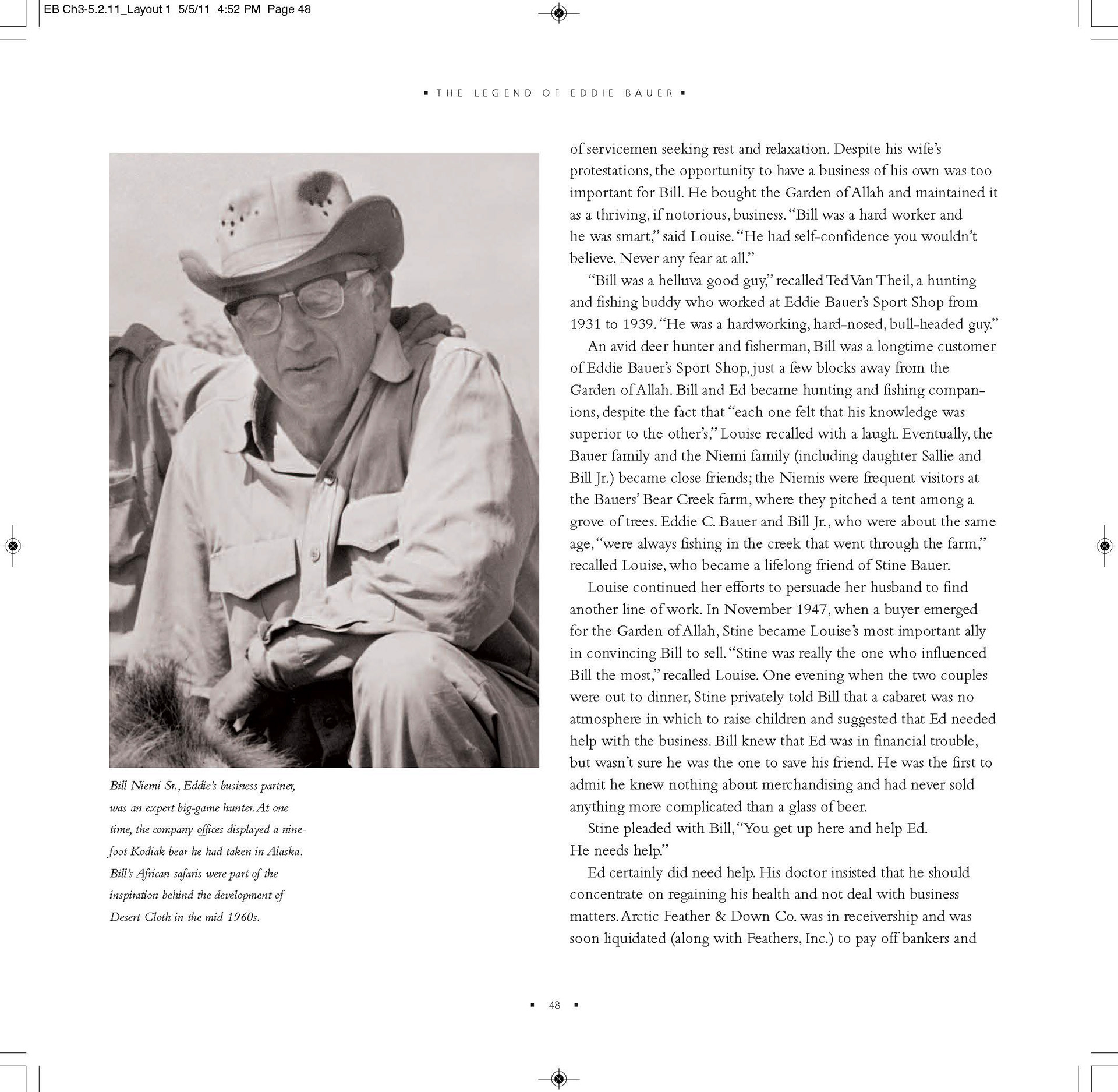 EB Ch3-5.2.11_Layout 1 5/5/11 4:52 PM Page 48

▪ THE LEGEND OF EDDIE BAUER ▪

Bill Niemi Sr., Eddie's business partner, was an expert big-game hunter. At one time, the company offices displayed a nine-foot Kodiak bear he had taken in Alaska. Bill's African safaris were part of the inspiration behind the development of Desert Cloth in the mid 1960s.

of servicemen seeking rest and relaxation. Despite his wife's protestations, the opportunity to have a business of his own was too important for Bill. He bought the Garden of Allah and maintained it as a thriving, if notorious, business. "Bill was a hard worker and he was smart," said Louise. "He had self-confidence you wouldn't believe. Never any fear at all."

"Bill was a helluva good guy," recalled Ted Van Theil, a hunting and fishing buddy who worked at Eddie Bauer's Sport Shop from 1931 to 1939. "He was a hardworking, hard-nosed, bull-headed guy."

An avid deer hunter and fisherman, Bill was a longtime customer of Eddie Bauer's Sport Shop, just a few blocks away from the Garden of Allah. Bill and Ed became hunting and fishing companions, despite the fact that "each one felt that his knowledge was superior to the other's," Louise recalled with a laugh. Eventually, the Bauer family and the Niemi family (including daughter Sallie and Bill Jr.) became close friends; the Niemis were frequent visitors at the Bauers' Bear Creek farm, where they pitched a tent among a grove of trees. Eddie C. Bauer and Bill Jr., who were about the same age, "were always fishing in the creek that went through the farm," recalled Louise, who became a lifelong friend of Stine Bauer.

Louise continued her efforts to persuade her husband to find another line of work. In November 1947, when a buyer emerged for the Garden of Allah, Stine became Louise's most important ally in convincing Bill to sell. "Stine was really the one who influenced Bill the most," recalled Louise. One evening when the two couples were out to dinner, Stine privately told Bill that a cabaret was no atmosphere in which to raise children and suggested that Ed needed help with the business. Bill knew that Ed was in financial trouble, but wasn't sure he was the one to save his friend. He was the first to admit he knew nothing about merchandising and had never sold anything more complicated than a glass of beer.

Stine pleaded with Bill, "You get up here and help Ed. He needs help."

Ed certainly did need help. His doctor insisted that he should concentrate on regaining his health and not deal with business matters. Arctic Feather & Down Co. was in receivership and was soon liquidated (along with Feathers, Inc.) to pay off bankers and

▪ 48 ▪